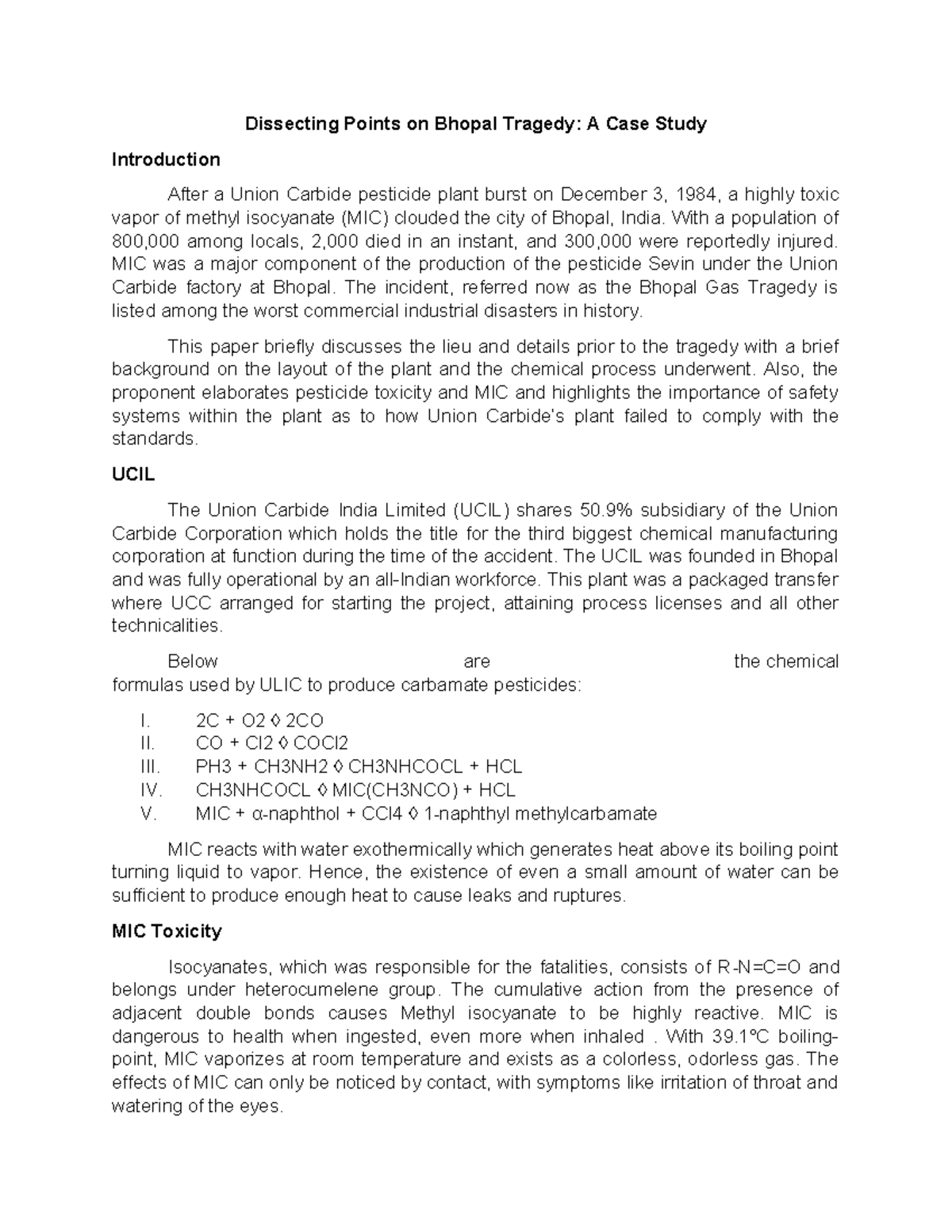 Dissecting Points on Bhopal Tragedy: A Case Study

Introduction

After a Union Carbide pesticide plant burst on December 3, 1984, a highly toxic vapor of methyl isocyanate (MIC) clouded the city of Bhopal, India. With a population of 800,000 among locals, 2,000 died in an instant, and 300,000 were reportedly injured. MIC was a major component of the production of the pesticide Sevin under the Union Carbide factory at Bhopal. The incident, referred now as the Bhopal Gas Tragedy is listed among the worst commercial industrial disasters in history.

This paper briefly discusses the lieu and details prior to the tragedy with a brief background on the layout of the plant and the chemical process underwent. Also, the proponent elaborates pesticide toxicity and MIC and highlights the importance of safety systems within the plant as to how Union Carbide's plant failed to comply with the standards.

UCIL

The Union Carbide India Limited (UCIL) shares 50.9% subsidiary of the Union Carbide Corporation which holds the title for the third biggest chemical manufacturing corporation at function during the time of the accident. The UCIL was founded in Bhopal and was fully operational by an all-Indian workforce. This plant was a packaged transfer where UCC arranged for starting the project, attaining process licenses and all other technicalities.

Below are the chemical formulas used by ULIC to produce carbamate pesticides:

I. 2C + O2 ◊ 2CO
II. CO + Cl2 ◊ COCl2
III. PH3 + CH3NH2 ◊ CH3NHCOCL + HCL
IV. CH3NHCOCL ◊ MIC(CH3NCO) + HCL
V. MIC + α-naphthol + CCl4 ◊ 1-naphthyl methylcarbamate

MIC reacts with water exothermically which generates heat above its boiling point turning liquid to vapor. Hence, the existence of even a small amount of water can be sufficient to produce enough heat to cause leaks and ruptures.

MIC Toxicity

Isocyanates, which was responsible for the fatalities, consists of R-N=C=O and belongs under heterocumelene group. The cumulative action from the presence of adjacent double bonds causes Methyl isocyanate to be highly reactive. MIC is dangerous to health when ingested, even more when inhaled . With 39.1°C boiling-point, MIC vaporizes at room temperature and exists as a colorless, odorless gas. The effects of MIC can only be noticed by contact, with symptoms like irritation of throat and watering of the eyes.